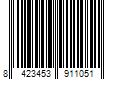 8 423453 911051